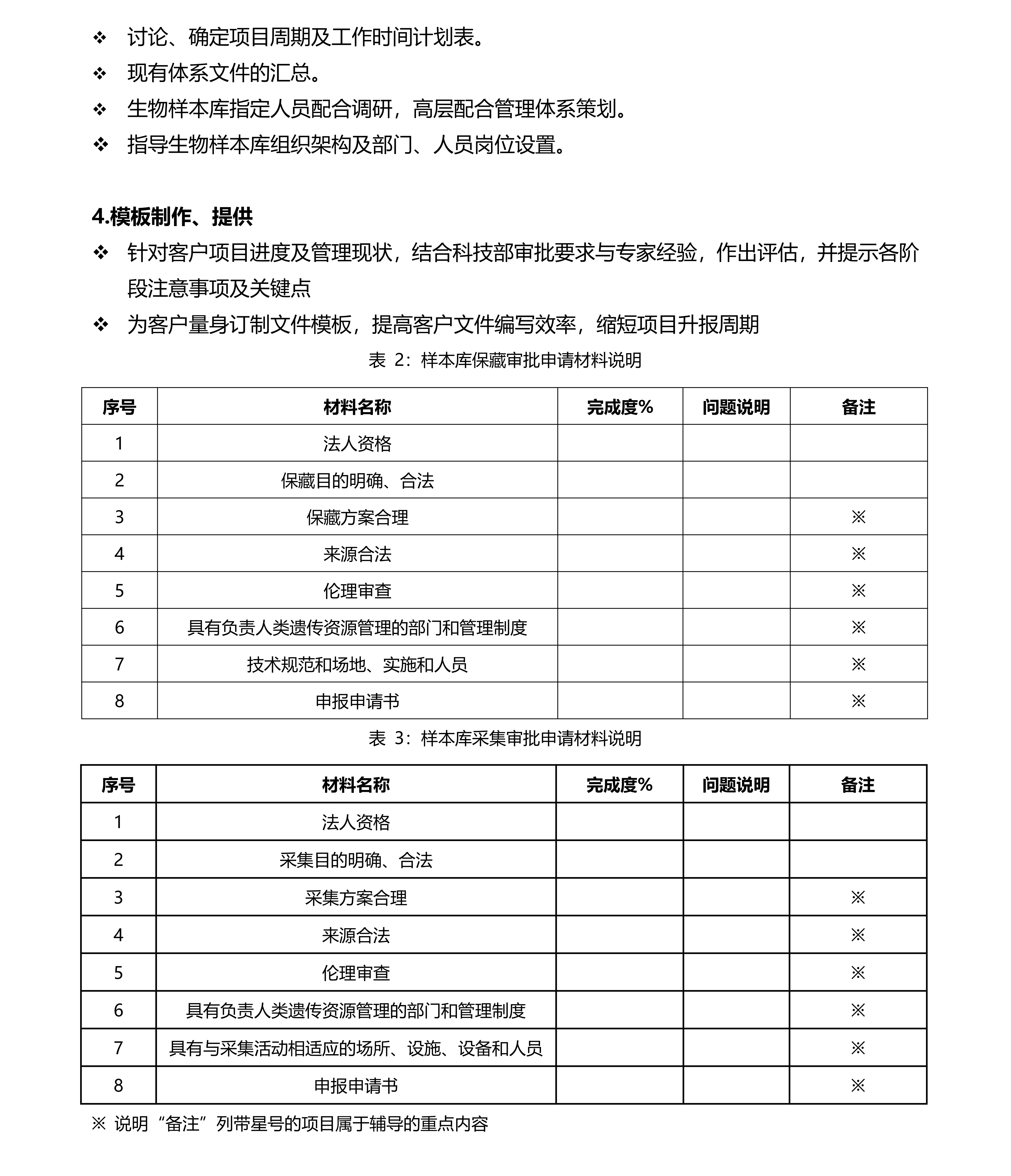 ❖ 讨论、确定项目周期及工作时间计划表。
❖ 现有体系文件的汇总。
❖ 生物样本库指定人员配合调研，高层配合管理体系策划。
❖ 指导生物样本库组织架构及部门、人员岗位设置。

4.模板制作、提供
❖ 针对客户项目进度及管理现状，结合科技部审批要求与专家经验，作出评估，并提示各阶段注意事项及关键点
❖ 为客户量身订制文件模板，提高客户文件编写效率，缩短项目升报周期

表 2：样本库保藏审批申请材料说明

| 序号 | 材料名称 | 完成度% | 问题说明 | 备注 |
|---|---|---|---|---|
| 1 | 法人资格 | | | |
| 2 | 保藏目的明确、合法 | | | |
| 3 | 保藏方案合理 | | | ※ |
| 4 | 来源合法 | | | ※ |
| 5 | 伦理审查 | | | ※ |
| 6 | 具有负责人类遗传资源管理的部门和管理制度 | | | ※ |
| 7 | 技术规范和场地、实施和人员 | | | ※ |
| 8 | 申报申请书 | | | ※ |

表 3：样本库采集审批申请材料说明

| 序号 | 材料名称 | 完成度% | 问题说明 | 备注 |
|---|---|---|---|---|
| 1 | 法人资格 | | | |
| 2 | 采集目的明确、合法 | | | |
| 3 | 采集方案合理 | | | ※ |
| 4 | 来源合法 | | | ※ |
| 5 | 伦理审查 | | | ※ |
| 6 | 具有负责人类遗传资源管理的部门和管理制度 | | | ※ |
| 7 | 具有与采集活动相适应的场所、设施、设备和人员 | | | ※ |
| 8 | 申报申请书 | | | ※ |

※ 说明“备注”列带星号的项目属于辅导的重点内容